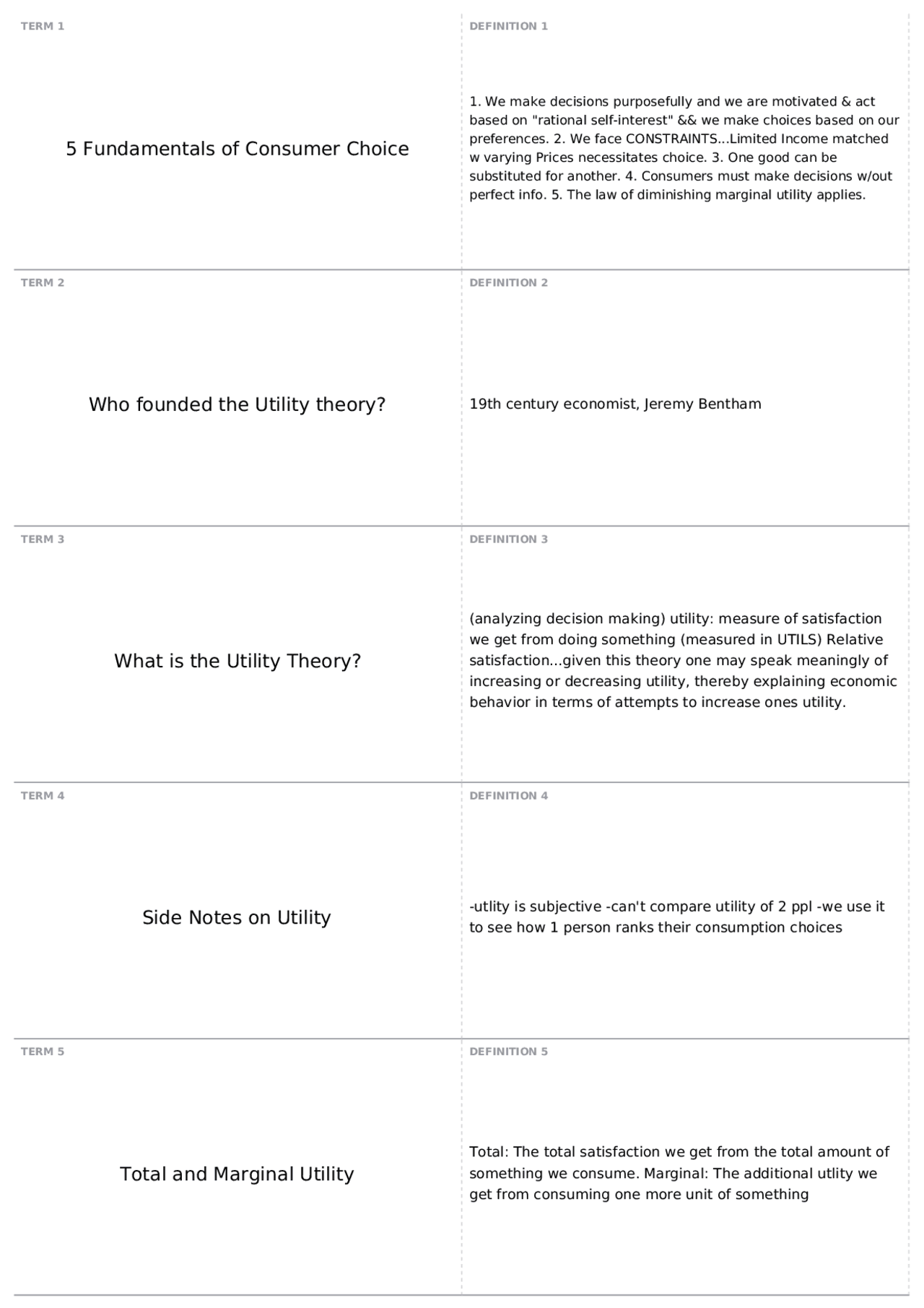 TERM 1

5 Fundamentals of Consumer Choice

DEFINITION 1

1. We make decisions purposefully and we are motivated & act based on "rational self-interest" && we make choices based on our preferences. 2. We face CONSTRAINTS...Limited Income matched w varying Prices necessitates choice. 3. One good can be substituted for another. 4. Consumers must make decisions w/out perfect info. 5. The law of diminishing marginal utility applies.

TERM 2

Who founded the Utility theory?

DEFINITION 2

19th century economist, Jeremy Bentham

TERM 3

What is the Utility Theory?

DEFINITION 3

(analyzing decision making) utility: measure of satisfaction we get from doing something (measured in UTILS) Relative satisfaction...given this theory one may speak meaningly of increasing or decreasing utility, thereby explaining economic behavior in terms of attempts to increase ones utility.

TERM 4

Side Notes on Utility

DEFINITION 4

-utlity is subjective -can't compare utility of 2 ppl -we use it to see how 1 person ranks their consumption choices

TERM 5

Total and Marginal Utility

DEFINITION 5

Total: The total satisfaction we get from the total amount of something we consume. Marginal: The additional utlity we get from consuming one more unit of something